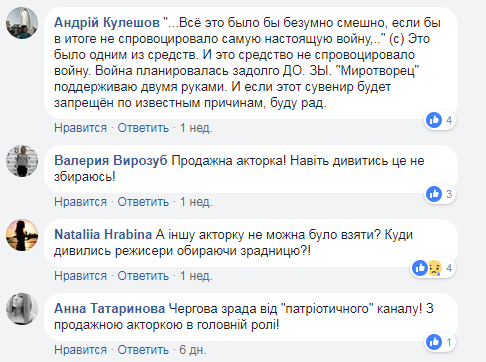 Андрій Кулешов "...Всё это было бы безумно смешно, если бы в итоге не спровоцировало самую настоящую войну,.." (с) Это было одним из средств. И это средство не спровоцировало войну. Война планировалась задолго ДО. ЗЫ. "Миротворец" поддерживаю двумя руками. И если этот сувенир будет запрещён по известным причинам, буду рад.

4

Нравится · Ответить · 1 нед.

Валерия Вирозуб Продажна акторка! Навіть дивитись це не збираюсь!

3

Нравится · Ответить · 1 нед.

Nataliia Hrabina А іншу акторку не можна було взяти? Куди дивились режисери обираючи зрадницю?!

4

Нравится · Ответить · 1 нед.

Анна Татаринова Чергова зрада від "патріотичного" каналу! З продажною акторкою в головній ролі!

1

Нравится · Ответить · 6 дн.